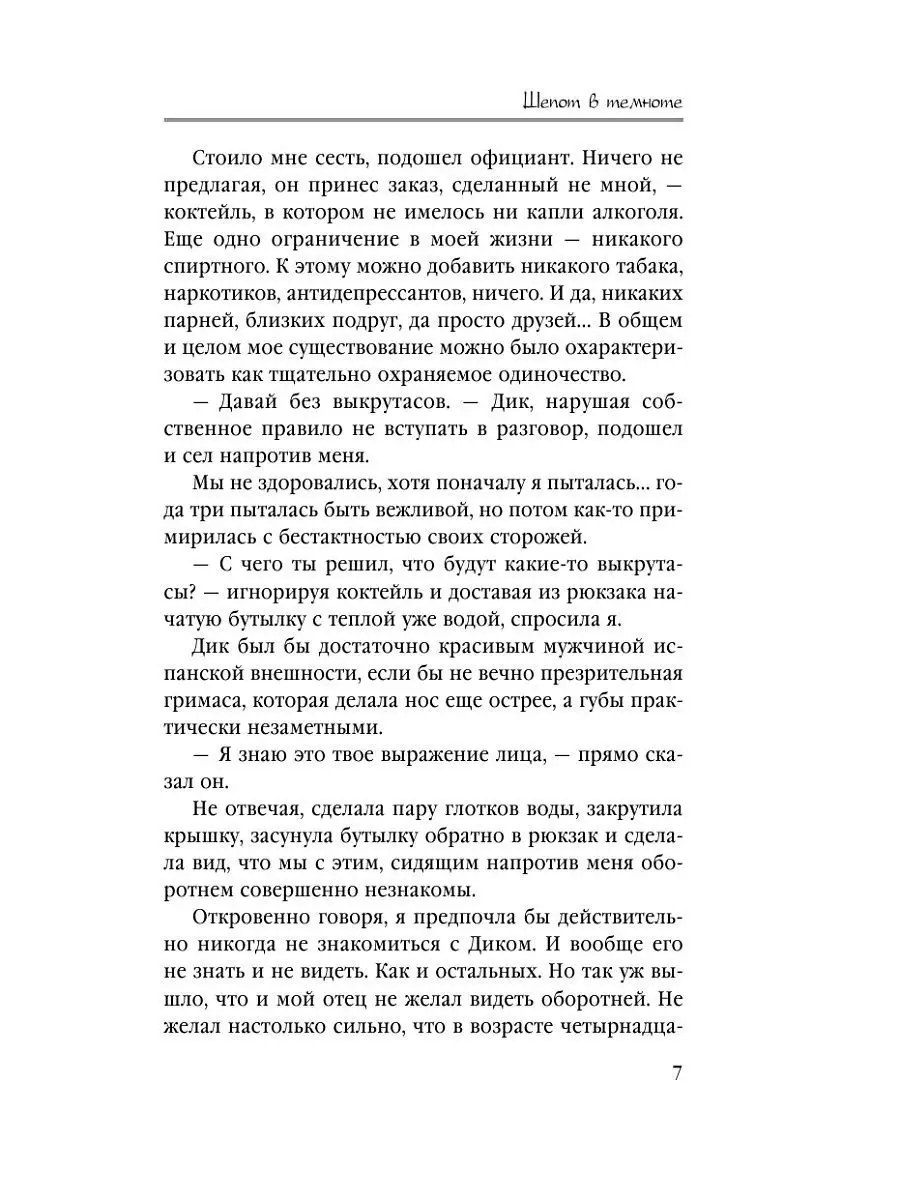 Шепот в темноте

Стоило мне сесть, подошел официант. Ничего не предлагая, он принес заказ, сделанный не мной, — коктейль, в котором не имелось ни капли алкоголя. Еще одно ограничение в моей жизни — никакого спиртного. К этому можно добавить никакого табака, наркотиков, антидепрессантов, ничего. И да, никаких парней, близких подруг, да просто друзей... В общем и целом мое существование можно было охарактеризовать как тщательно охраняемое одиночество.

— Давай без выкрутасов. — Дик, нарушая собственное правило не вступать в разговор, подошел и сел напротив меня.

Мы не здоровались, хотя поначалу я пыталась... года три пыталась быть вежливой, но потом как-то примирилась с бестактностью своих сторожей.

— С чего ты решил, что будут какие-то выкрутасы? — игнорируя коктейль и доставая из рюкзака начатую бутылку с теплой уже водой, спросила я.

Дик был бы достаточно красивым мужчиной испанской внешности, если бы не вечно презрительная гримаса, которая делала нос еще острее, а губы практически незаметными.

— Я знаю это твое выражение лица, — прямо сказал он.

Не отвечая, сделала пару глотков воды, закрутила крышку, засунула бутылку обратно в рюкзак и сделала вид, что мы с этим, сидящим напротив меня оборотнем совершенно незнакомы.

Откровенно говоря, я предпочла бы действительно никогда не знакомиться с Диком. И вообще его не знать и не видеть. Как и остальных. Но так уж вышло, что и мой отец не желал видеть оборотней. Не желал настолько сильно, что в возрасте четырнадца-

7